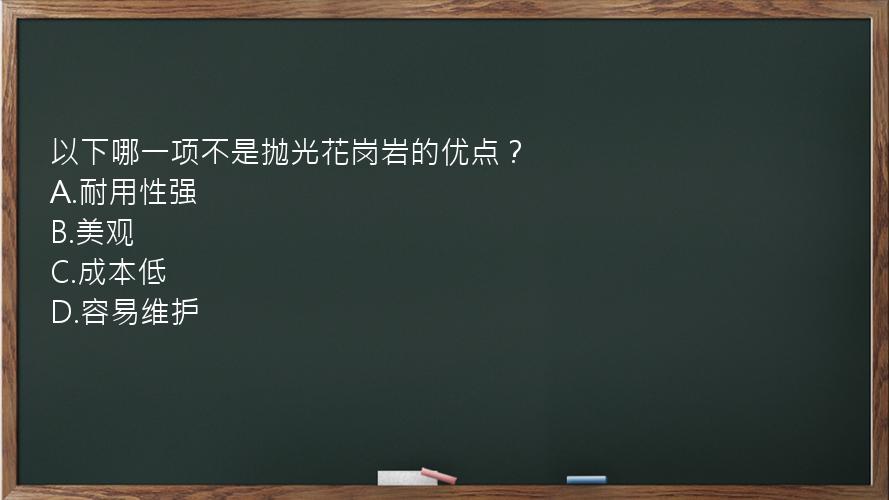 以下哪一项不是抛光花岗岩的优点？
A.耐用性强
B.美观
C.成本低
D.容易维护